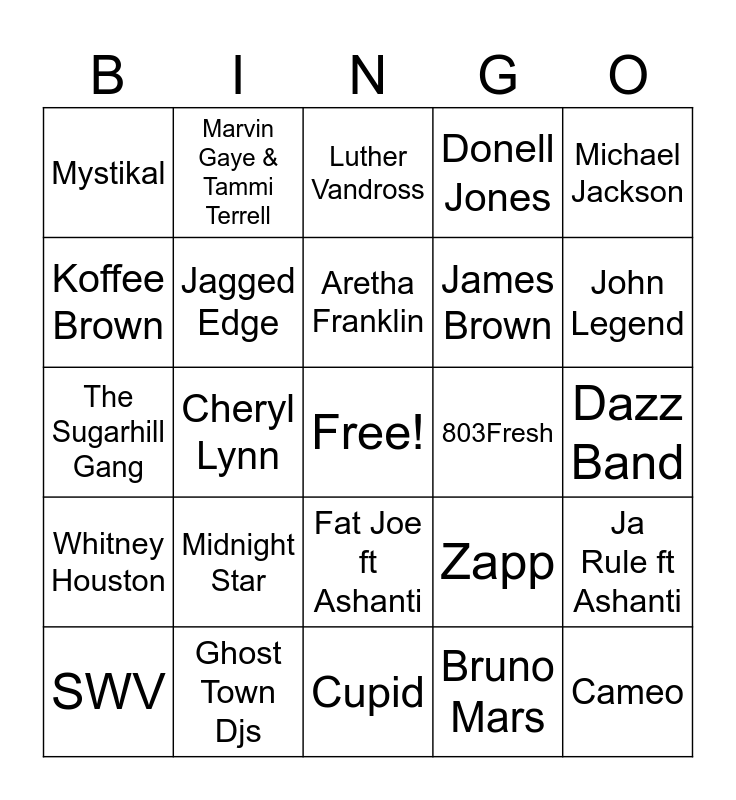 | B | I | N | G | O |
|---|---|---|---|---|
| Mystikal | Marvin Gaye & Tammi Terrell | Luther Vandross | Donell Jones | Michael Jackson |
| Koffee Brown | Jagged Edge | Aretha Franklin | James Brown | John Legend |
| The Sugarhill Gang | Cheryl Lynn | Free! | 803Fresh | Dazz Band |
| Whitney Houston | Midnight Star | Fat Joe ft Ashanti | Zapp | Ja Rule ft Ashanti |
| SWV | Ghost Town Djs | Cupid | Bruno Mars | Cameo |